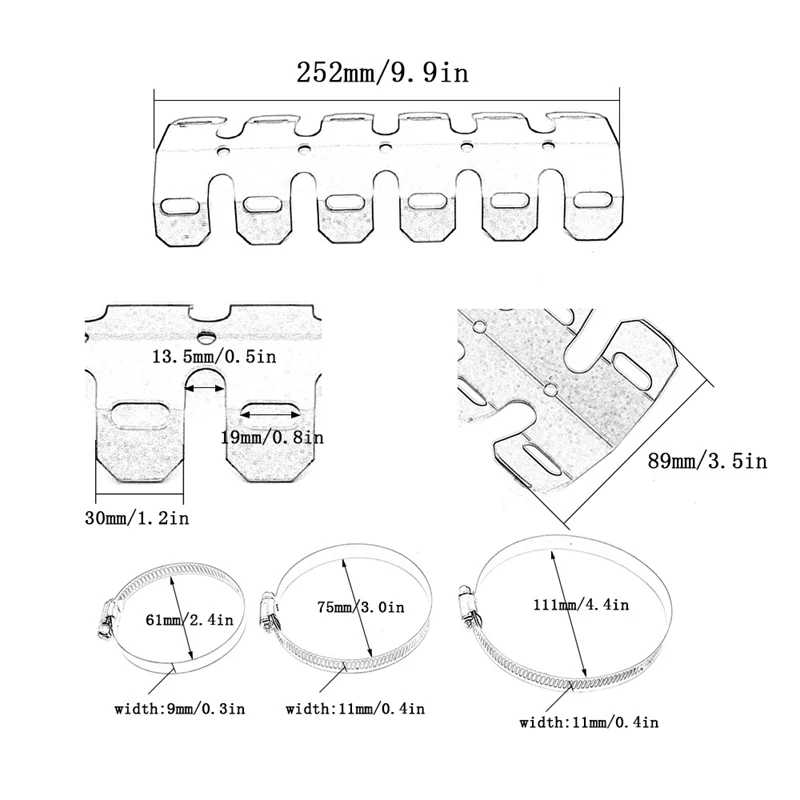 252mm/9.9in

13.5mm/0.5in

19mm/0.8in

30mm/1.2in

89mm/3.5in

61mm/2.4in

75mm/3.0in

111mm/4.4in

width:9mm/0.3in

width:11mm/0.4in

width:11mm/0.4in